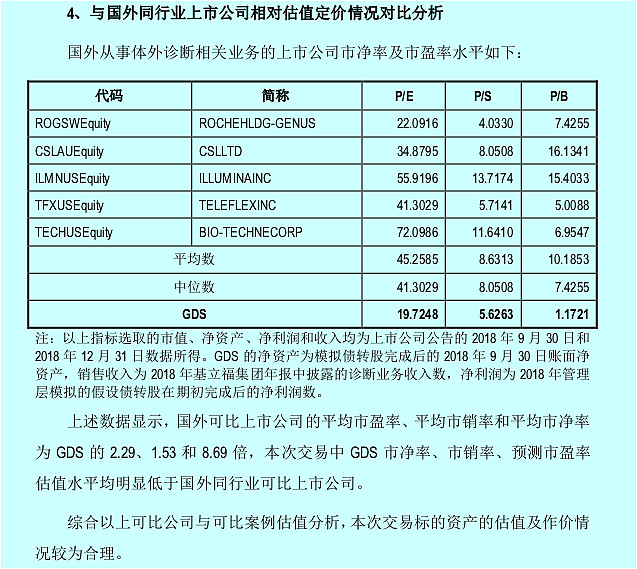 4、与国外同行业上市公司相对估值定价情况对比分析

国外从事体外诊断相关业务的上市公司市净率及市盈率水平如下：

| 代码 | 简称 | P/E | P/S | P/B |
|---|---|---|---|---|
| ROGSWEquity | ROCHEHLDG-GENUS | 22.0916 | 4.0330 | 7.4255 |
| CSLAUEquity | CSLLTD | 34.8795 | 8.0508 | 16.1341 |
| ILMNUSEquity | ILLUMINAINC | 55.9196 | 13.7174 | 15.4033 |
| TFXUSEquity | TELEFLEXINC | 41.3029 | 5.7141 | 5.0088 |
| TECHUSEquity | BIO-TECHNECORP | 72.0986 | 11.6410 | 6.9547 |
| 平均数 | | 45.2585 | 8.6313 | 10.1853 |
| 中位数 | | 41.3029 | 8.0508 | 7.4255 |
| GDS | | 19.7248 | 5.6263 | 1.1721 |

注：以上指标选取的市值、净资产、净利润和收入均为上市公司公告的 2018 年 9 月 30 日和 2018 年 12 月 31 日数据所得。GDS 的净资产为模拟债转股完成后的 2018 年 9 月 30 日账面净资产，销售收入为 2018 年基立福集团年报中披露的诊断业务收入数，净利润为 2018 年管理层模拟的假设债转股在期初完成后的净利润数。

上述数据显示，国外可比上市公司的平均市盈率、平均市销率和平均市净率为 GDS 的 2.29、1.53 和 8.69 倍，本次交易中 GDS 市净率、市销率、预测市盈率估值水平均明显低于国外同行业可比上市公司。

综合以上可比公司与可比案例估值分析，本次交易标的资产的估值及作价情况较为合理。